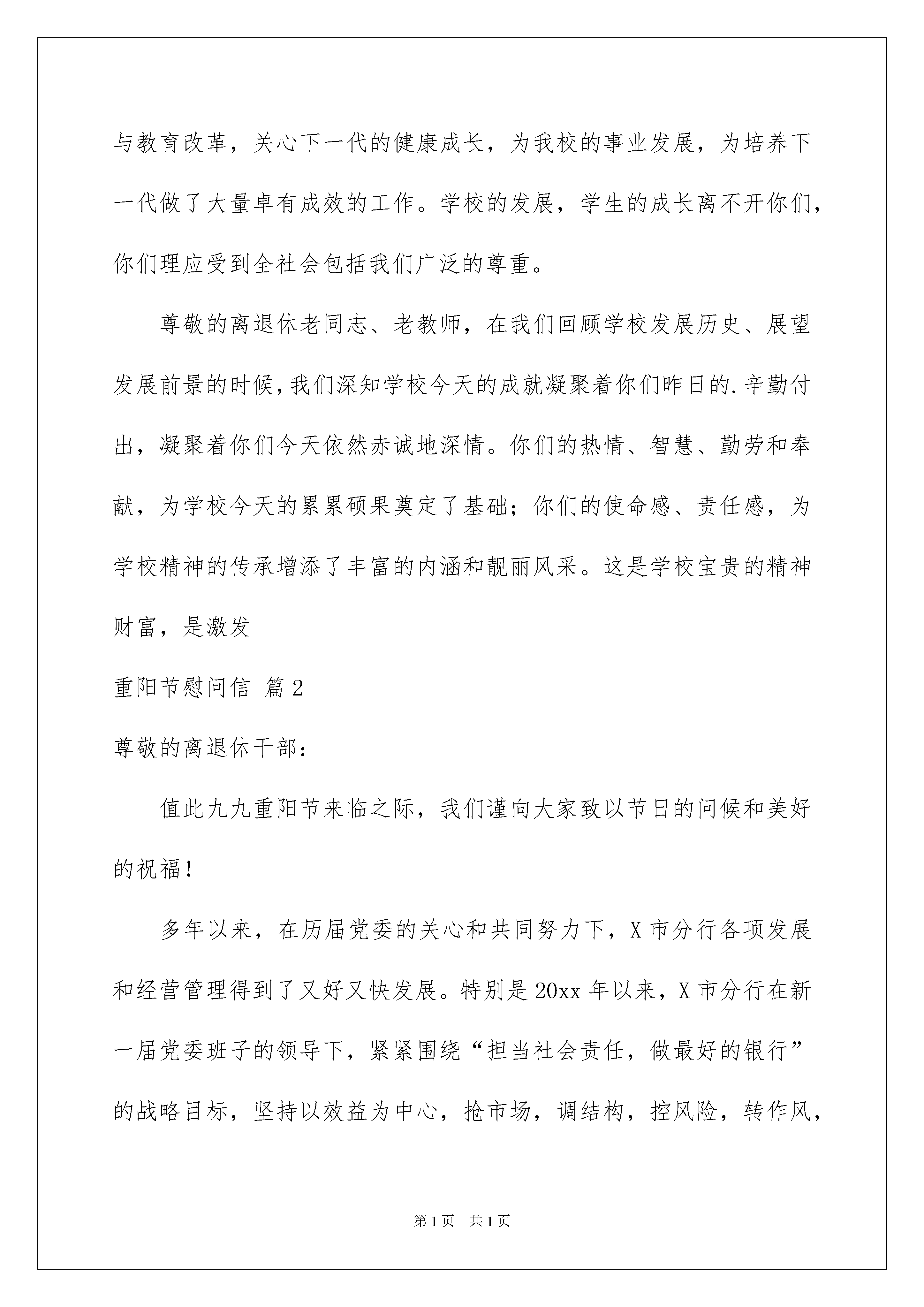 与教育改革，关心下一代的健康成长，为我校的事业发展，为培养下一代做了大量卓有成效的工作。学校的发展，学生的成长离不开你们，你们理应受到全社会包括我们广泛的尊重。

尊敬的离退休老同志、老教师，在我们回顾学校发展历史、展望发展前景的时候，我们深知学校今天的成就凝聚着你们昨日的.辛勤付出，凝聚着你们今天依然赤诚地深情。你们的热情、智慧、勤劳和奉献，为学校今天的累累硕果奠定了基础；你们的使命感、责任感，为学校精神的传承增添了丰富的内涵和靓丽风采。这是学校宝贵的精神财富，是激发

重阳节慰问信 篇2

尊敬的离退休干部：

值此九九重阳节来临之际，我们谨向大家致以节日的问候和美好的祝福！

多年以来，在历届党委的关心和共同努力下，X市分行各项发展和经营管理得到了又好又快发展。特别是20xx年以来，X市分行在新一届党委班子的领导下，紧紧围绕“担当社会责任，做最好的银行”的战略目标，坚持以效益为中心，抢市场，调结构，控风险，转作风，

第1页 共1页